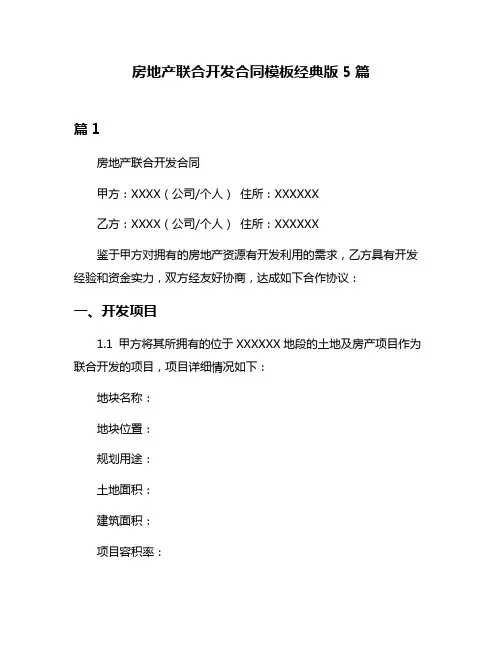 房地产联合开发合同模板经典版 5 篇

篇 1

房地产联合开发合同

甲方：XXXX（公司/个人） 住所：XXXXXX

乙方：XXXX（公司/个人） 住所：XXXXXX

鉴于甲方对拥有的房地产资源有开发利用的需求，乙方具有开发经验和资金实力，双方经友好协商，达成如下合作协议：

一、开发项目

1.1 甲方将其所拥有的位于 XXXXXX 地段的土地及房产项目作为联合开发的项目，项目详细情况如下：

地块名称：

地块位置：

规划用途：

土地面积：

建筑面积：

项目容积率：